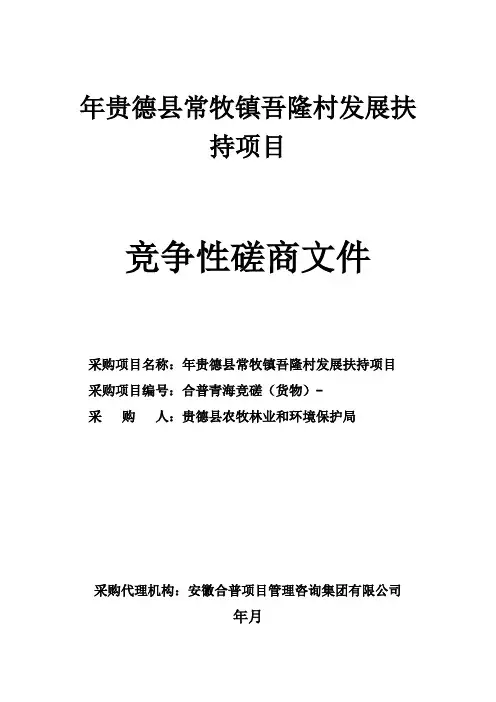 年贵德县常牧镇吾隆村发展扶持项目

竞争性磋商文件

采购项目名称：年贵德县常牧镇吾隆村发展扶持项目
采购项目编号：合普青海竞磋（货物）-
采　　购　　人：贵德县农牧林业和环境保护局

采购代理机构：安徽合普项目管理咨询集团有限公司
年月